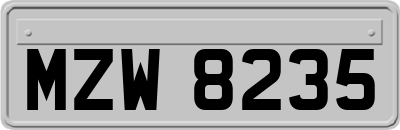 MZW 8235